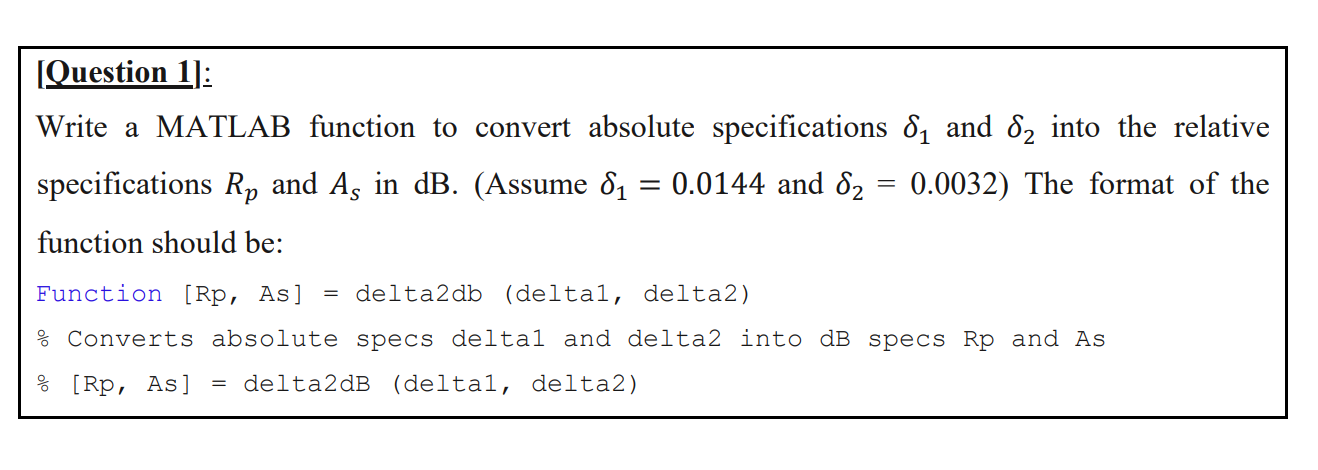 [Question 1]:

Write a MATLAB function to convert absolute specifications $\delta_1$ and $\delta_2$ into the relative specifications $R_p$ and $A_s$ in dB. (Assume $\delta_1 = 0.0144$ and $\delta_2 = 0.0032$) The format of the function should be:

Function [Rp, As] = delta2db (delta1, delta2)

% Converts absolute specs delta1 and delta2 into dB specs Rp and As

% [Rp, As] = delta2dB (delta1, delta2)